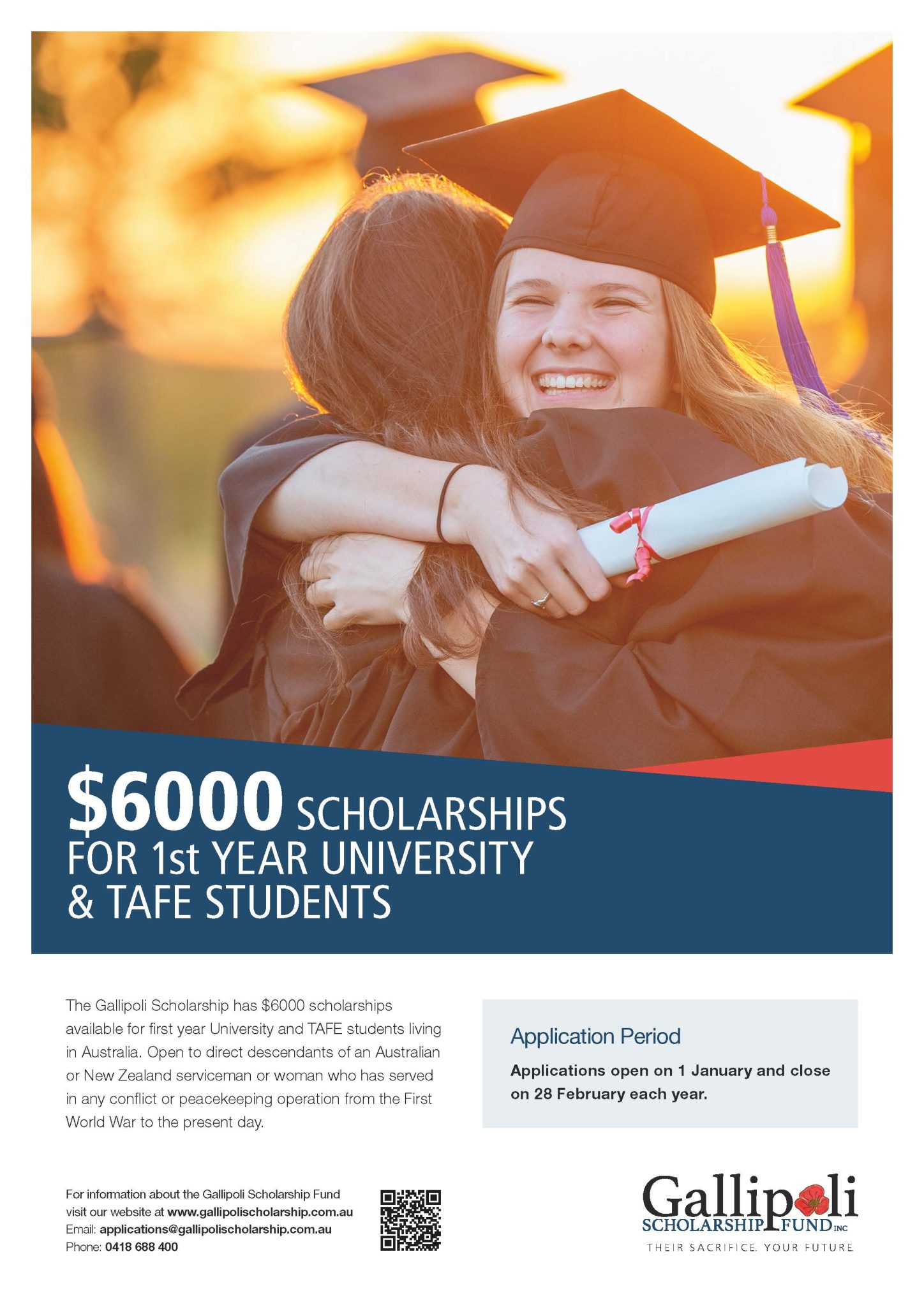 $6000 SCHOLARSHIPS FOR 1st YEAR UNIVERSITY & TAFE STUDENTS

The Gallipoli Scholarship has $6000 scholarships available for first year University and TAFE students living in Australia. Open to direct descendants of an Australian or New Zealand serviceman or woman who has served in any conflict or peacekeeping operation from the First World War to the present day.

Application Period

Applications open on 1 January and close on 28 February each year.

For information about the Gallipoli Scholarship Fund visit our website at www.gallipolischolarship.com.au
Email: applications@gallipolischolarship.com.au
Phone: 0418 688 400

Gallipoli SCHOLARSHIP FUND INC
THEIR SACRIFICE. YOUR FUTURE